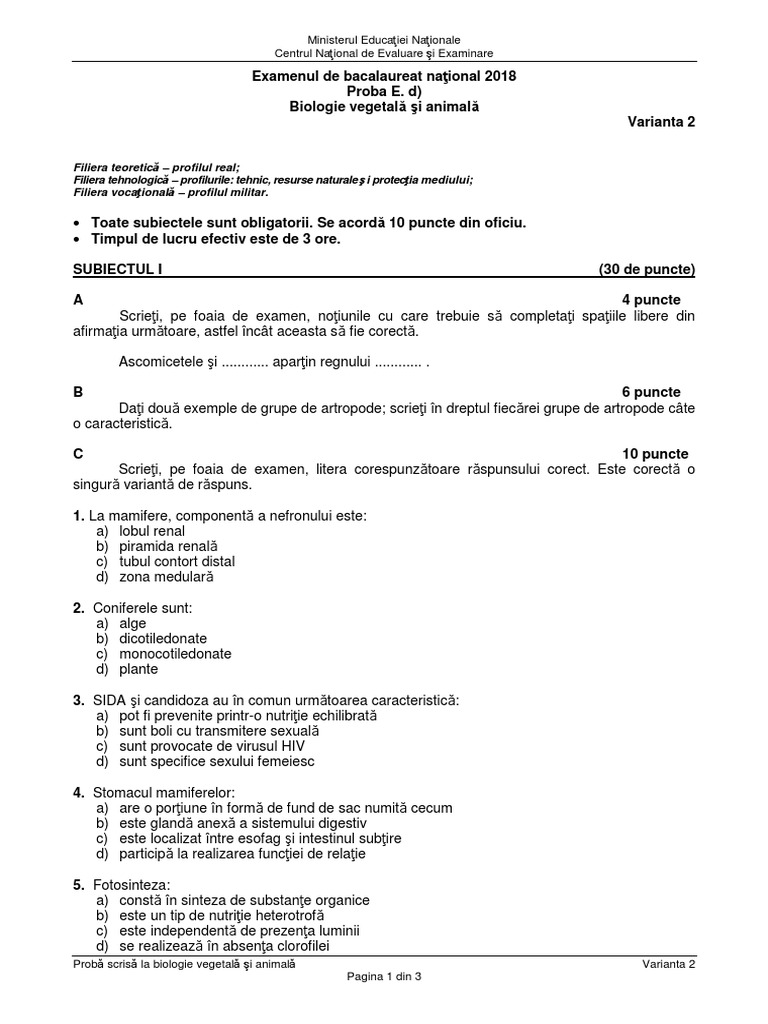 Ministerul Educaţiei Naţionale
Centrul Naţional de Evaluare şi Examinare

Examenul de bacalaureat naţional 2018
Proba E. d)
Biologie vegetală şi animală

Varianta 2

Filiera teoretică – profilul real;
Filiera tehnologică – profilurile: tehnic, resurse naturale şi protecţia mediului;
Filiera vocaţională – profilul militar.

• Toate subiectele sunt obligatorii. Se acordă 10 puncte din oficiu.
• Timpul de lucru efectiv este de 3 ore.

SUBIECTUL I (30 de puncte)

A 4 puncte
Scrieţi, pe foaia de examen, noţiunile cu care trebuie să completaţi spaţiile libere din afirmaţia următoare, astfel încât aceasta să fie corectă.

Ascomicetele şi ............ aparţin regnului ............ .

B 6 puncte
Daţi două exemple de grupe de artropode; scrieţi în dreptul fiecărei grupe de artropode câte o caracteristică.

C 10 puncte
Scrieţi, pe foaia de examen, litera corespunzătoare răspunsului corect. Este corectă o singură variantă de răspuns.

1. La mamifere, componentă a nefronului este:
a) lobul renal
b) piramida renală
c) tubul contort distal
d) zona medulară

2. Coniferele sunt:
a) alge
b) dicotiledonate
c) monocotiledonate
d) plante

3. SIDA şi candidoza au în comun următoarea caracteristică:
a) pot fi prevenite printr-o nutriţie echilibrată
b) sunt boli cu transmitere sexuală
c) sunt provocate de virusul HIV
d) sunt specifice sexului femeiesc

4. Stomacul mamiferelor:
a) are o porţiune în formă de fund de sac numită cecum
b) este glandă anexă a sistemului digestiv
c) este localizat între esofag şi intestinul subţire
d) participă la realizarea funcţiei de relaţie

5. Fotosinteza:
a) constă în sinteza de substanţe organice
b) este un tip de nutriţie heterotrofă
c) este independentă de prezenţa luminii
d) se realizează în absenţa clorofilei

Probă scrisă la biologie vegetală şi animală Varianta 2
Pagina 1 din 3